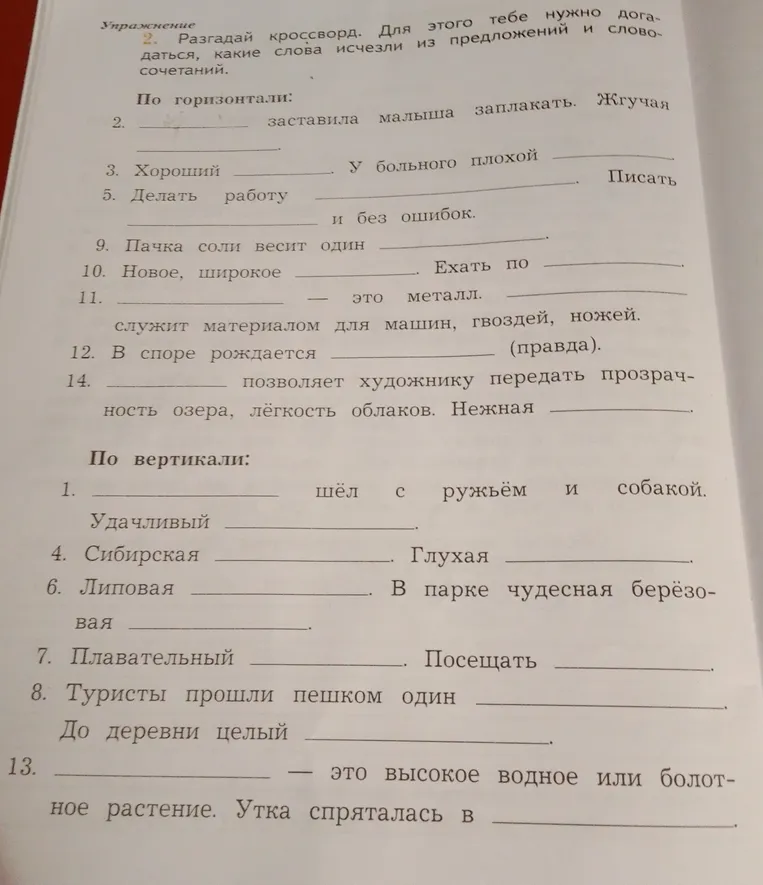 Упражнение
2. Разгадай кроссворд. Для этого тебе нужно догадаться, какие слова исчезли из предложений и словосочетаний.

По горизонтали:
2. ____ заставила малыша заплакать. Жгучая ____.
3. Хороший ____. У больного плохой ____.
5. Делать работу ____. Писать ____ и без ошибок.
9. Пачка соли весит один ____.
10. Новое, широкое ____. Ехать по ____.
11. ____ — это металл. ____ служит материалом для машин, гвоздей, ножей.
12. В споре рождается ____ (правда).
14. ____ позволяет художнику передать прозрачность озера, лёгкость облаков. Нежная ____.

По вертикали:
1. ____ шёл с ружьём и собакой. Удачливый ____.
4. Сибирская ____. Глухая ____.
6. Липовая ____. В парке чудесная берёзовая ____.
7. Плавательный ____. Посещать ____.
8. Туристы прошли пешком один ____. До деревни целый ____.
13. ____ — это высокое водное или болотное растение. Утка спряталась в ____.